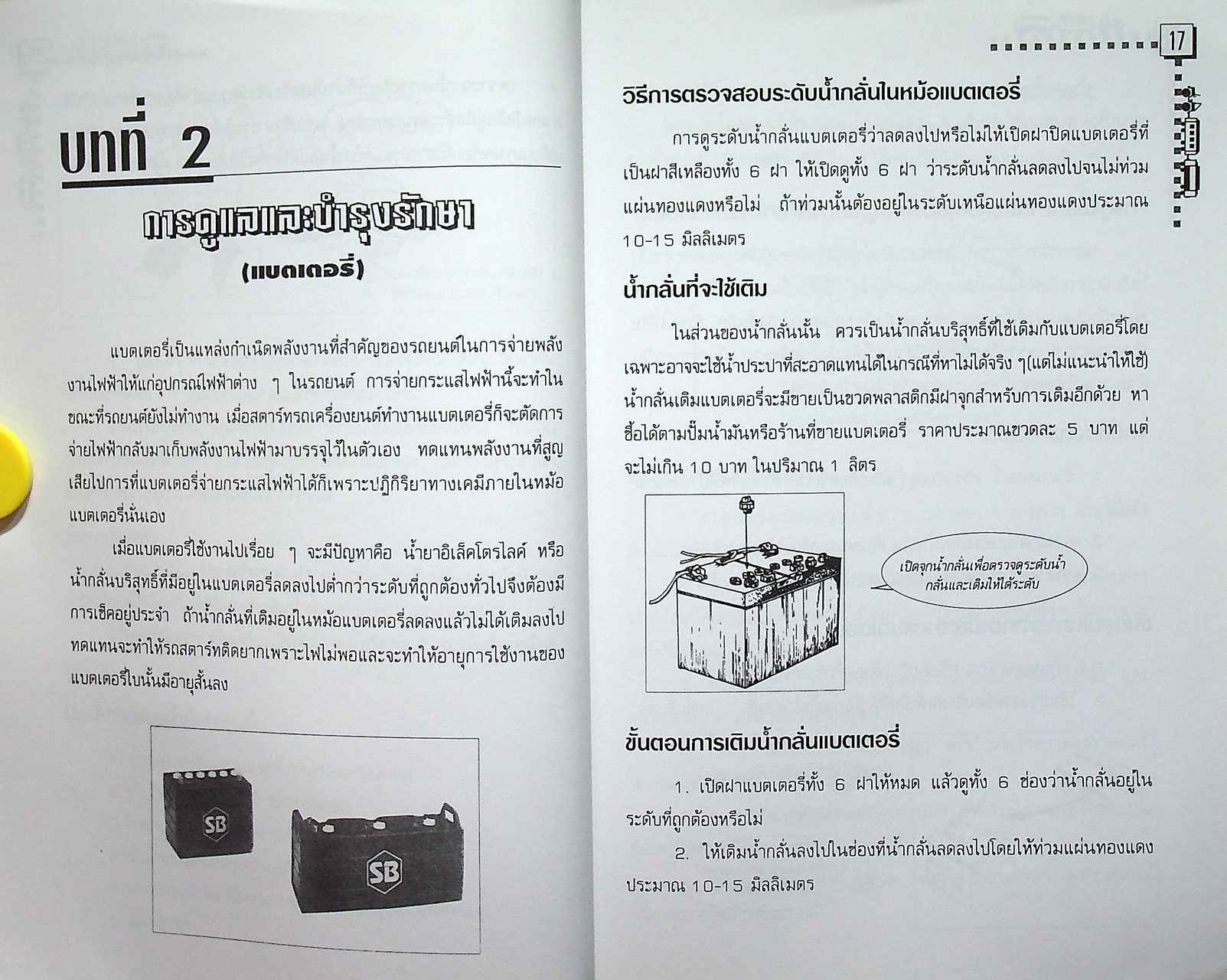 บทที่ 2

การดูแลและบำรุงรักษา

(แบตเตอรี่)

แบตเตอรี่เป็นแหล่งกำเนิดพลังงานที่สำคัญของรถยนต์ในการจ่ายพลังงานไฟฟ้าให้แก่อุปกรณ์ไฟฟ้าต่าง ๆ ในรถยนต์ การจ่ายกระแสไฟฟ้านี้จะทำในขณะที่รถยนต์ยังไม่ทำงาน เมื่อสตาร์ทรถเครื่องยนต์ทำงานแบตเตอรี่ก็จะตัดการจ่ายไฟฟ้ากลับมาเก็บพลังงานไฟฟ้ามาบรรจุไว้ในตัวเอง ทดแทนพลังงานที่สูญเสียไปการที่แบตเตอรี่จ่ายกระแสไฟฟ้าได้ก็เพราะปฏิกิริยาทางเคมีภายในหม้อแบตเตอรี่นั่นเอง

เมื่อแบตเตอรี่ใช้งานไปเรื่อย ๆ จะมีปัญหาคือ น้ำยาอิเล็คโตรไลค์ หรือน้ำกลั่นบริสุทธิ์ที่มีอยู่ในแบตเตอรี่ลดลงไปต่ำกว่าระดับที่ถูกต้องทั่วไปจึงต้องมีการเช็คอยู่ประจำ ถ้าน้ำกลั่นที่เติมอยู่ในหม้อแบตเตอรี่ลดลงแล้วไม่ได้เติมลงไปทดแทนจะทำให้รถสตาร์ทติดยากเพราะไฟไม่พอและจะทำให้อายุการใช้งานของแบตเตอรี่ใบนั้นมีอายุสั้นลง

SB

SB

17

วิธีการตรวจสอบระดับน้ำกลั่นในหม้อแบตเตอรี่

การดูระดับน้ำกลั่นแบตเตอรี่ว่าลดลงไปหรือไม่ให้เปิดฝาปิดแบตเตอรี่ที่เป็นฝาสีเหลืองทั้ง 6 ฝา ให้เปิดดูทั้ง 6 ฝา ว่าระดับน้ำกลั่นลดลงไปจนไม่ท่วมแผ่นทองแดงหรือไม่ ถ้าท่วมนั้นต้องอยู่ในระดับเหนือแผ่นทองแดงประมาณ 10-15 มิลลิเมตร

น้ำกลั่นที่จะใช้เติม

ในส่วนของน้ำกลั่นนั้น ควรเป็นน้ำกลั่นบริสุทธิ์ที่ใช้เติมกับแบตเตอรี่โดยเฉพาะอาจจะใช้น้ำประปาที่สะอาดแทนได้ในกรณีที่หาไม่ได้จริง ๆ(แต่ไม่แนะนำให้ใช้) น้ำกลั่นเติมแบตเตอรี่จะมีขายเป็นขวดพลาสติกมีฝาจุกสำหรับการเติมอีกด้วย หาซื้อได้ตามปั๊มน้ำมันหรือร้านที่ขายแบตเตอรี่ ราคาประมาณขวดละ 5 บาท แต่จะไม่เกิน 10 บาท ในปริมาณ 1 ลิตร

เปิดจุกน้ำกลั่นเพื่อตรวจดูระดับน้ำกลั่นและเติมให้ได้ระดับ

ขั้นตอนการเติมน้ำกลั่นแบตเตอรี่

1. เปิดฝาแบตเตอรี่ทั้ง 6 ฝาให้หมด แล้วดูทั้ง 6 ช่องว่าน้ำกลั่นอยู่ในระดับที่ถูกต้องหรือไม่

2. ให้เติมน้ำกลั่นลงไปในช่องที่น้ำกลั่นลดลงไปโดยให้ท่วมแผ่นทองแดงประมาณ 10-15 มิลลิเมตร